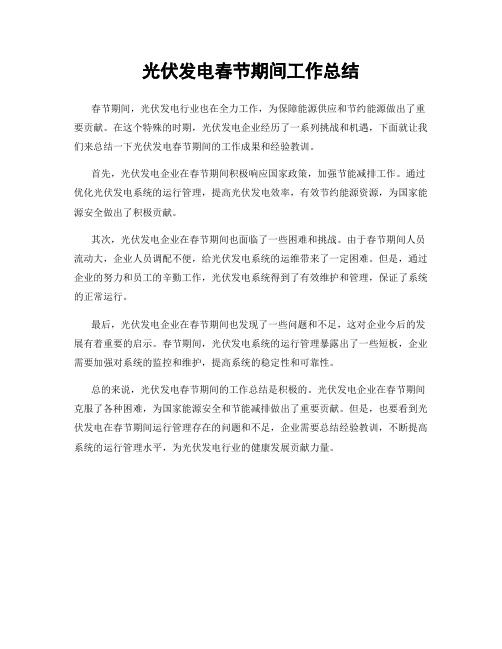 光伏发电春节期间工作总结

春节期间，光伏发电行业也在全力工作，为保障能源供应和节约能源做出了重要贡献。在这个特殊的时期，光伏发电企业经历了一系列挑战和机遇，下面就让我们来总结一下光伏发电春节期间的工作成果和经验教训。

首先，光伏发电企业在春节期间积极响应国家政策，加强节能减排工作。通过优化光伏发电系统的运行管理，提高光伏发电效率，有效节约能源资源，为国家能源安全做出了积极贡献。

其次，光伏发电企业在春节期间也面临了一些困难和挑战。由于春节期间人员流动大，企业人员调配不便，给光伏发电系统的运维带来了一定困难。但是，通过企业的努力和员工的辛勤工作，光伏发电系统得到了有效维护和管理，保证了系统的正常运行。

最后，光伏发电企业在春节期间也发现了一些问题和不足，这对企业今后的发展有着重要的启示。春节期间，光伏发电系统的运行管理暴露出了一些短板，企业需要加强对系统的监控和维护，提高系统的稳定性和可靠性。

总的来说，光伏发电春节期间的工作总结是积极的。光伏发电企业在春节期间克服了各种困难，为国家能源安全和节能减排做出了重要贡献。但是，也要看到光伏发电在春节期间运行管理存在的问题和不足，企业需要总结经验教训，不断提高系统的运行管理水平，为光伏发电行业的健康发展贡献力量。